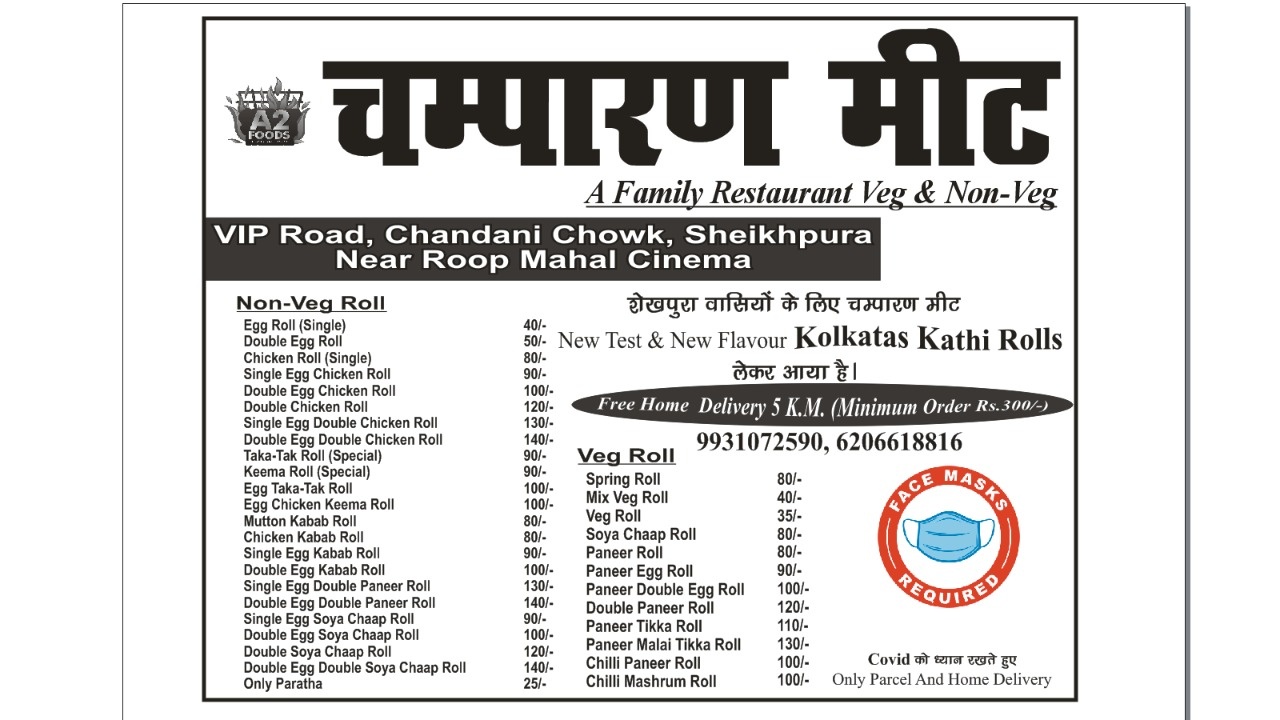 A2 FOODS

चम्पारण मीट

A Family Restaurant Veg & Non-Veg

VIP Road, Chandani Chowk, Sheikhpura
Near Roop Mahal Cinema

Non-Veg Roll

| | |
|---|---|
| Egg Roll (Single) | 40/- |
| Double Egg Roll | 50/- |
| Chicken Roll (Single) | 80/- |
| Single Egg Chicken Roll | 90/- |
| Double Egg Chicken Roll | 100/- |
| Double Chicken Roll | 120/- |
| Single Egg Double Chicken Roll | 130/- |
| Double Egg Double Chicken Roll | 140/- |
| Taka-Tak Roll (Special) | 90/- |
| Keema Roll (Special) | 90/- |
| Egg Taka-Tak Roll | 100/- |
| Egg Chicken Keema Roll | 100/- |
| Mutton Kabab Roll | 80/- |
| Chicken Kabab Roll | 80/- |
| Single Egg Kabab Roll | 90/- |
| Double Egg Kabab Roll | 100/- |
| Single Egg Double Paneer Roll | 130/- |
| Double Egg Double Paneer Roll | 140/- |
| Single Egg Soya Chaap Roll | 90/- |
| Double Egg Soya Chaap Roll | 100/- |
| Double Soya Chaap Roll | 120/- |
| Double Egg Double Soya Chaap Roll | 140/- |
| Only Paratha | 25/- |

शेखपुरा वासियों के लिए चम्पारण मीट
New Test & New Flavour Kolkatas Kathi Rolls
लेकर आया है।

Free Home Delivery 5 K.M. (Minimum Order Rs.300/-)

9931072590, 6206618816

Veg Roll

| | |
|---|---|
| Spring Roll | 80/- |
| Mix Veg Roll | 40/- |
| Veg Roll | 35/- |
| Soya Chaap Roll | 80/- |
| Paneer Roll | 80/- |
| Paneer Egg Roll | 90/- |
| Paneer Double Egg Roll | 100/- |
| Double Paneer Roll | 120/- |
| Paneer Tikka Roll | 110/- |
| Paneer Malai Tikka Roll | 130/- |
| Chilli Paneer Roll | 100/- |
| Chilli Mashrum Roll | 100/- |

FACE MASKS REQUIRED

Covid को ध्यान रखते हुए
Only Parcel And Home Delivery